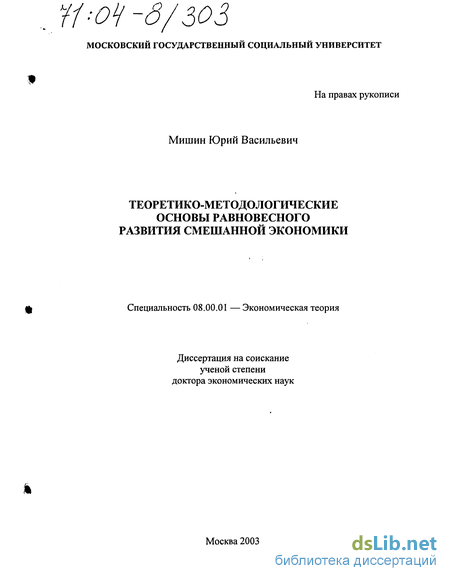 71:04-8/303

МОСКОВСКИЙ ГОСУДАРСТВЕННЫЙ СОЦИАЛЬНЫЙ УНИВЕРСИТЕТ

На правах рукописи

Мишин Юрий Васильевич

ТЕОРЕТИКО-МЕТОДОЛОГИЧЕСКИЕ ОСНОВЫ РАВНОВЕСНОГО РАЗВИТИЯ СМЕШАННОЙ ЭКОНОМИКИ

Специальность 08.00.01 — Экономическая теория

Диссертация на соискание ученой степени доктора экономических наук

Москва 2003

dsLib.net
библиотека диссертаций